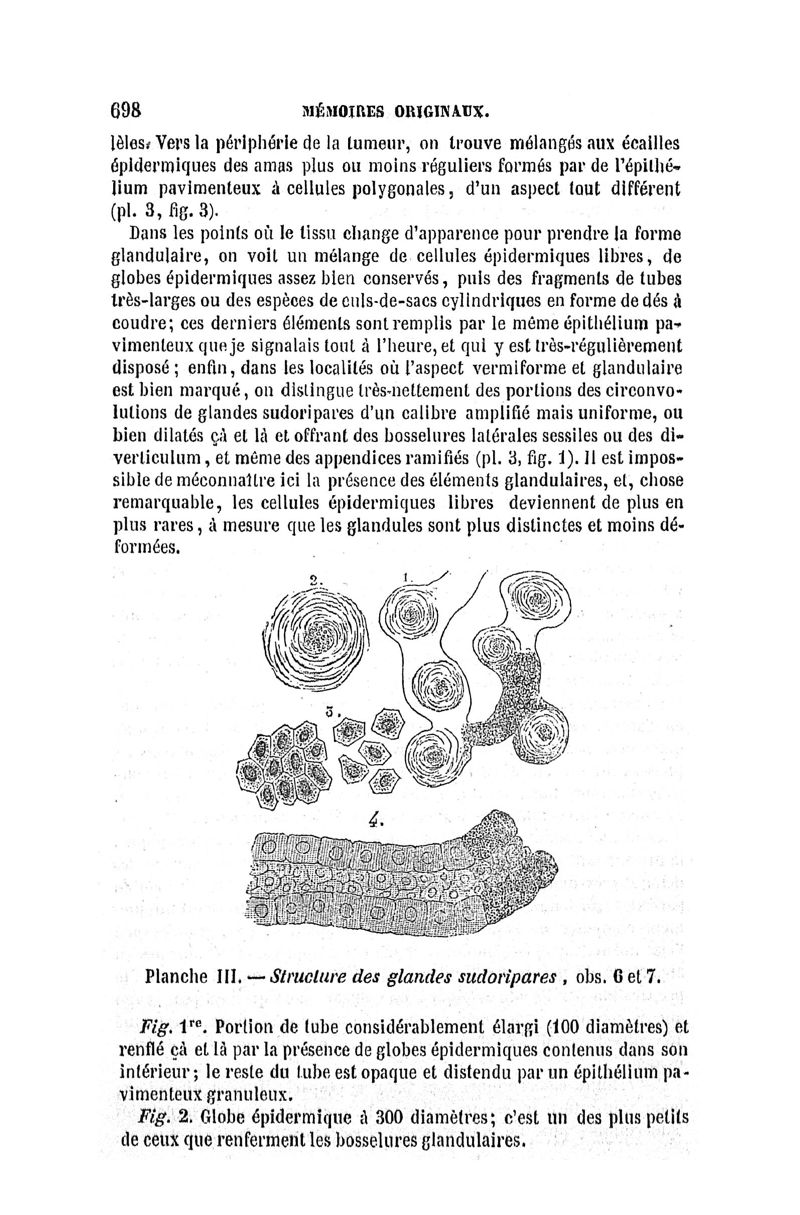 698 MÉMOIRES ORIGINAUX.

lèles. Vers la périphérie de la tumeur, on trouve mélangés aux écailles épidermiques des amas plus ou moins réguliers formés par de l'épithélium pavimenteux à cellules polygonales, d'un aspect tout différent (pl. 3, fig. 3).

Dans les points où le tissu change d'apparence pour prendre la forme glandulaire, on voit un mélange de cellules épidermiques libres, de globes épidermiques assez bien conservés, puis des fragments de tubes très-larges ou des espèces de culs-de-sacs cylindriques en forme de dés à coudre; ces derniers éléments sont remplis par le même épithélium pavimenteux que je signalais tout à l'heure, et qui y est très-régulièrement disposé; enfin, dans les localités où l'aspect vermiforme et glandulaire est bien marqué, on distingue très-nettement des portions des circonvolutions de glandes sudoripares d'un calibre amplifié mais uniforme, ou bien dilatés çà et là et offrant des bosselures latérales sessiles ou des diverticulum, et même des appendices ramifiés (pl. 3, fig. 1). Il est impossible de méconnaître ici la présence des éléments glandulaires, et, chose remarquable, les cellules épidermiques libres deviennent de plus en plus rares, à mesure que les glandules sont plus distinctes et moins déformées.

2. 1.

3.

4.

Planche III. — Structure des glandes sudoripares, obs. 6 et 7.

Fig. 1re. Portion de tube considérablement élargi (100 diamètres) et renflé çà et là par la présence de globes épidermiques contenus dans son intérieur; le reste du tube est opaque et distendu par un épithélium pavimenteux granuleux.

Fig. 2. Globe épidermique à 300 diamètres; c'est un des plus petits de ceux que renferment les bosselures glandulaires.